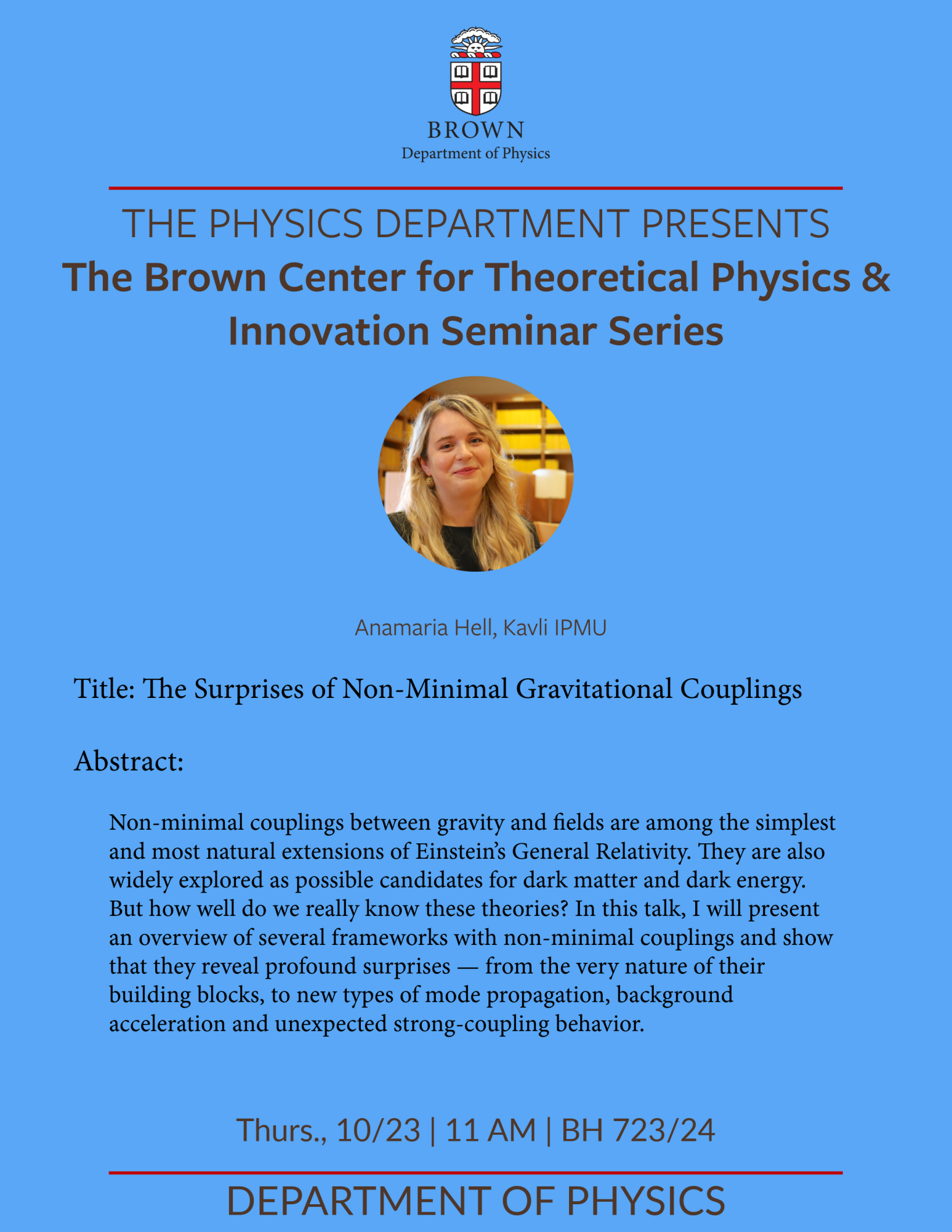 BROWN
Department of Physics

THE PHYSICS DEPARTMENT PRESENTS
The Brown Center for Theoretical Physics & Innovation Seminar Series

Anamaria Hell, Kavli IPMU

Title: The Surprises of Non-Minimal Gravitational Couplings

Abstract:

Non-minimal couplings between gravity and fields are among the simplest and most natural extensions of Einstein's General Relativity. They are also widely explored as possible candidates for dark matter and dark energy. But how well do we really know these theories? In this talk, I will present an overview of several frameworks with non-minimal couplings and show that they reveal profound surprises — from the very nature of their building blocks, to new types of mode propagation, background acceleration and unexpected strong-coupling behavior.

Thurs., 10/23 | 11 AM | BH 723/24

DEPARTMENT OF PHYSICS